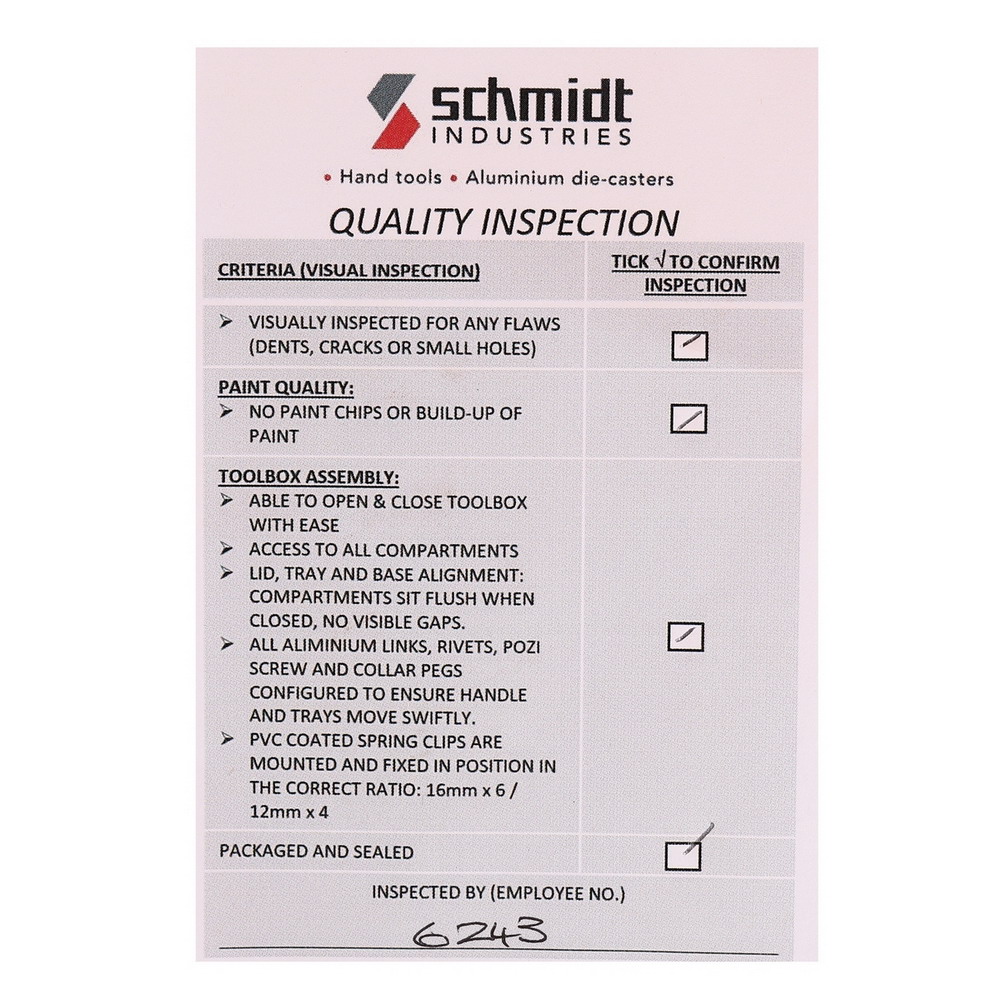 schmidt
INDUSTRIES

• Hand tools • Aluminium die-casters

QUALITY INSPECTION

| CRITERIA (VISUAL INSPECTION) | TICK √ TO CONFIRM INSPECTION |
|---|---|
| ➢ VISUALLY INSPECTED FOR ANY FLAWS (DENTS, CRACKS OR SMALL HOLES) | ☑ |
| PAINT QUALITY: ➢ NO PAINT CHIPS OR BUILD-UP OF PAINT | ☑ |
| TOOLBOX ASSEMBLY: ➢ ABLE TO OPEN & CLOSE TOOLBOX WITH EASE ➢ ACCESS TO ALL COMPARTMENTS ➢ LID, TRAY AND BASE ALIGNMENT: COMPARTMENTS SIT FLUSH WHEN CLOSED, NO VISIBLE GAPS. ➢ ALL ALIMINIUM LINKS, RIVETS, POZI SCREW AND COLLAR PEGS CONFIGURED TO ENSURE HANDLE AND TRAYS MOVE SWIFTLY. ➢ PVC COATED SPRING CLIPS ARE MOUNTED AND FIXED IN POSITION IN THE CORRECT RATIO: 16mm x 6 / 12mm x 4 | ☑ |
| PACKAGED AND SEALED | ☑ |

INSPECTED BY (EMPLOYEE NO.)

6243